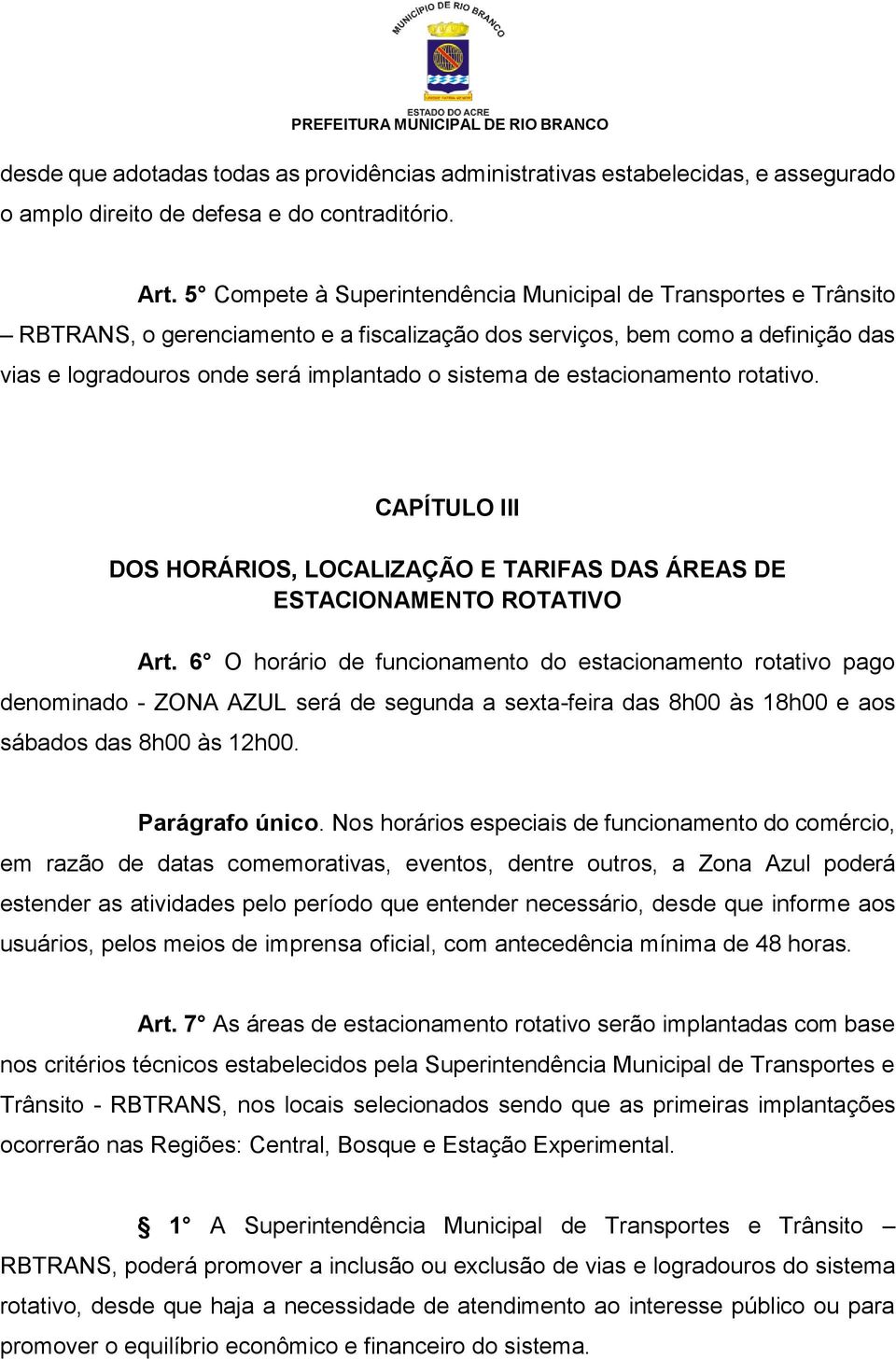 MUNICÍPIO DE RIO BRANCO
ESTADO DO ACRE
PREFEITURA MUNICIPAL DE RIO BRANCO

desde que adotadas todas as providências administrativas estabelecidas, e assegurado o amplo direito de defesa e do contraditório.

Art. 5° Compete à Superintendência Municipal de Transportes e Trânsito – RBTRANS, o gerenciamento e a fiscalização dos serviços, bem como a definição das vias e logradouros onde será implantado o sistema de estacionamento rotativo.

CAPÍTULO III

DOS HORÁRIOS, LOCALIZAÇÃO E TARIFAS DAS ÁREAS DE ESTACIONAMENTO ROTATIVO

Art. 6° O horário de funcionamento do estacionamento rotativo pago denominado - ZONA AZUL será de segunda a sexta-feira das 8h00 às 18h00 e aos sábados das 8h00 às 12h00.

Parágrafo único. Nos horários especiais de funcionamento do comércio, em razão de datas comemorativas, eventos, dentre outros, a Zona Azul poderá estender as atividades pelo período que entender necessário, desde que informe aos usuários, pelos meios de imprensa oficial, com antecedência mínima de 48 horas.

Art. 7° As áreas de estacionamento rotativo serão implantadas com base nos critérios técnicos estabelecidos pela Superintendência Municipal de Transportes e Trânsito - RBTRANS, nos locais selecionados sendo que as primeiras implantações ocorrerão nas Regiões: Central, Bosque e Estação Experimental.

§ 1° A Superintendência Municipal de Transportes e Trânsito – RBTRANS, poderá promover a inclusão ou exclusão de vias e logradouros do sistema rotativo, desde que haja a necessidade de atendimento ao interesse público ou para promover o equilíbrio econômico e financeiro do sistema.